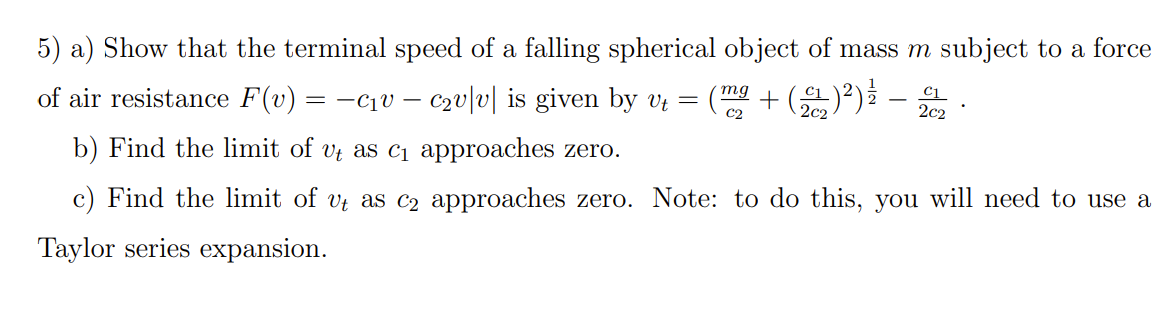 5) a) Show that the terminal speed of a falling spherical object of mass $m$ subject to a force of air resistance $F(v) = -c_1 v - c_2 v|v|$ is given by $v_t = (\frac{mg}{c_2} + (\frac{c_1}{2c_2})^2)^{\frac{1}{2}} - \frac{c_1}{2c_2}$ .

b) Find the limit of $v_t$ as $c_1$ approaches zero.

c) Find the limit of $v_t$ as $c_2$ approaches zero. Note: to do this, you will need to use a Taylor series expansion.